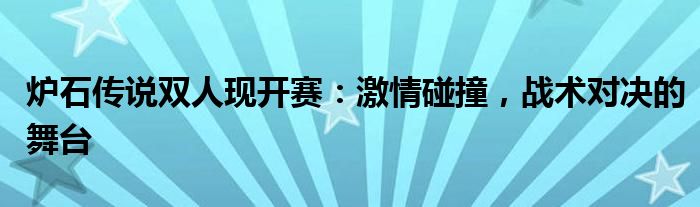 炉石传说双人现开赛：激情碰撞，战术对决的舞台